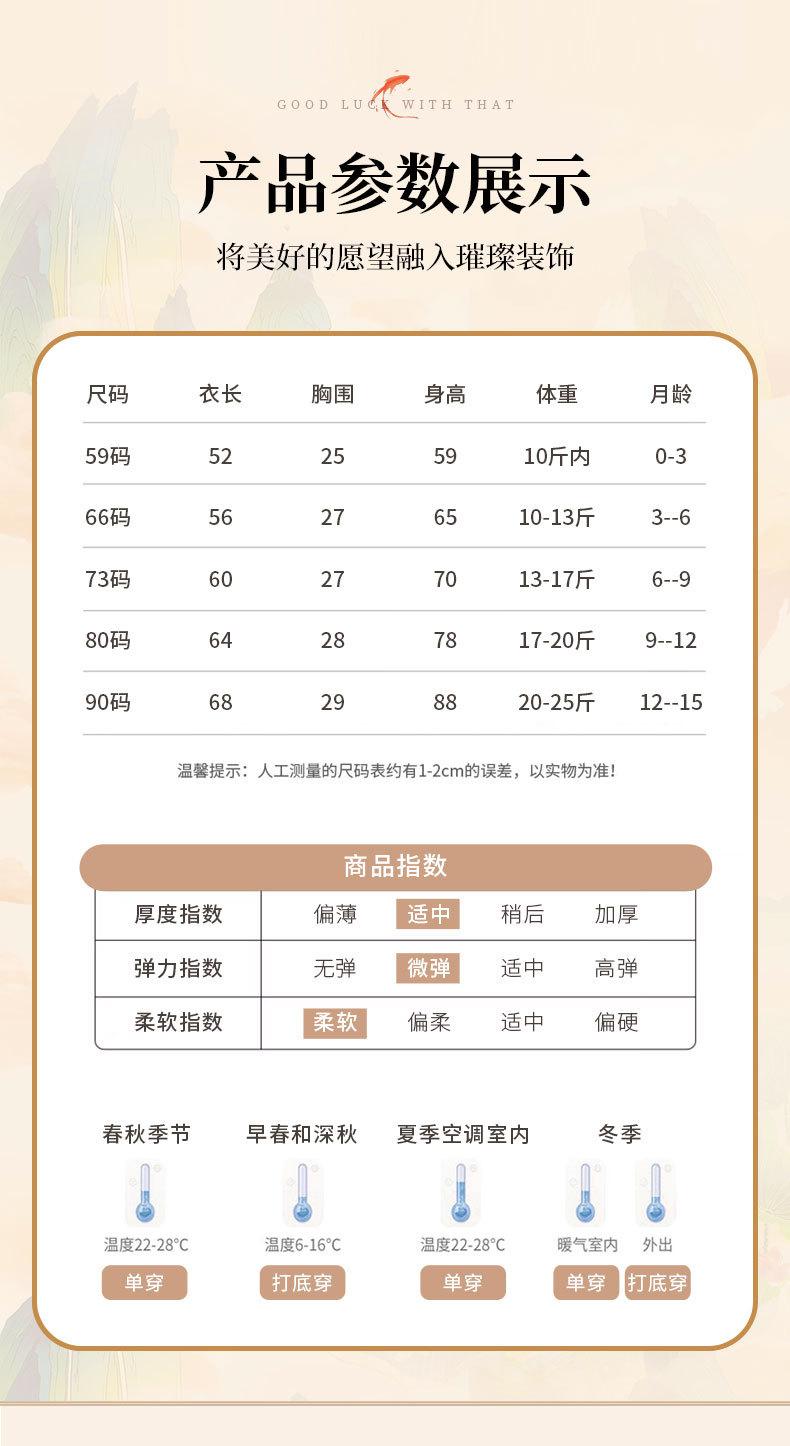 GOOD LUCK WITH THAT

产品参数展示

将美好的愿望融入璀璨装饰

| 尺码 | 衣长 | 胸围 | 身高 | 体重 | 月龄 |
|---|---|---|---|---|---|
| 59码 | 52 | 25 | 59 | 10斤内 | 0-3 |
| 66码 | 56 | 27 | 65 | 10-13斤 | 3--6 |
| 73码 | 60 | 27 | 70 | 13-17斤 | 6--9 |
| 80码 | 64 | 28 | 78 | 17-20斤 | 9--12 |
| 90码 | 68 | 29 | 88 | 20-25斤 | 12--15 |

温馨提示：人工测量的尺码表约有1-2cm的误差，以实物为准!

商品指数

| 厚度指数 | 偏薄 | 适中 | 稍后 | 加厚 |
|---|---|---|---|---|
| 弹力指数 | 无弹 | 微弹 | 适中 | 高弹 |
| 柔软指数 | 柔软 | 偏柔 | 适中 | 偏硬 |

春秋季节
温度22-28°C
单穿

早春和深秋
温度6-16°C
打底穿

夏季空调室内
温度22-28°C
单穿

冬季
暖气室内
单穿
外出
打底穿